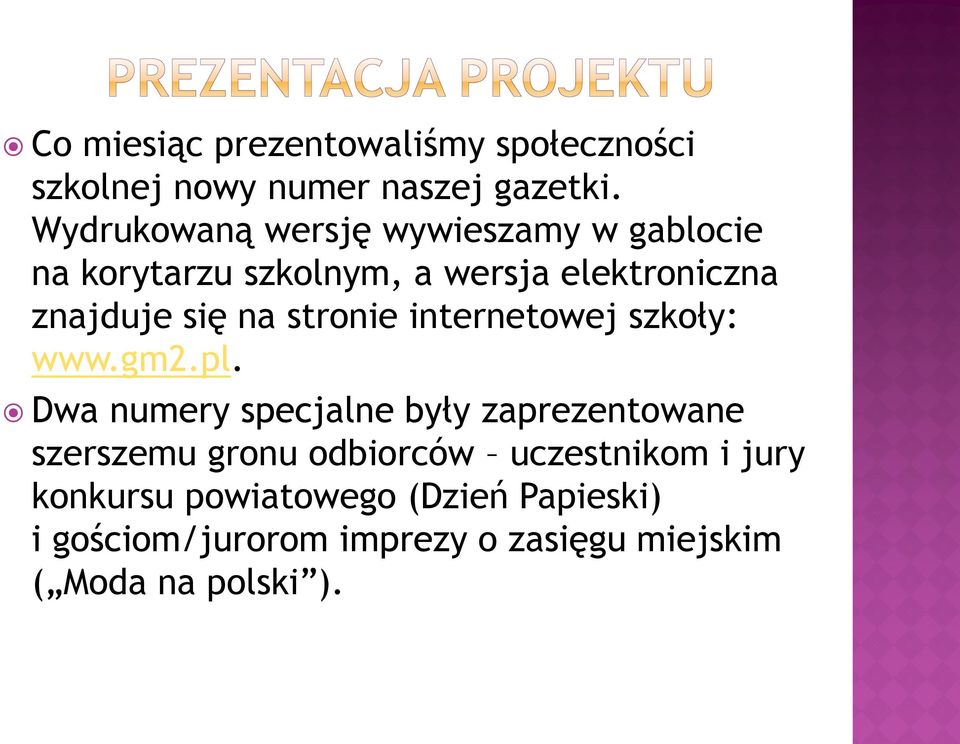 PREZENTACJA PROJEKTU

Co miesiąc prezentowaliśmy społeczności szkolnej nowy numer naszej gazetki. Wydrukowaną wersję wywieszamy w gablocie na korytarzu szkolnym, a wersja elektroniczna znajduje się na stronie internetowej szkoły: www.gm2.pl.

Dwa numery specjalne były zaprezentowane szerszemu gronu odbiorców – uczestnikom i jury konkursu powiatowego (Dzień Papieski) i gościom/jurorom imprezy o zasięgu miejskim („Moda na polski”).